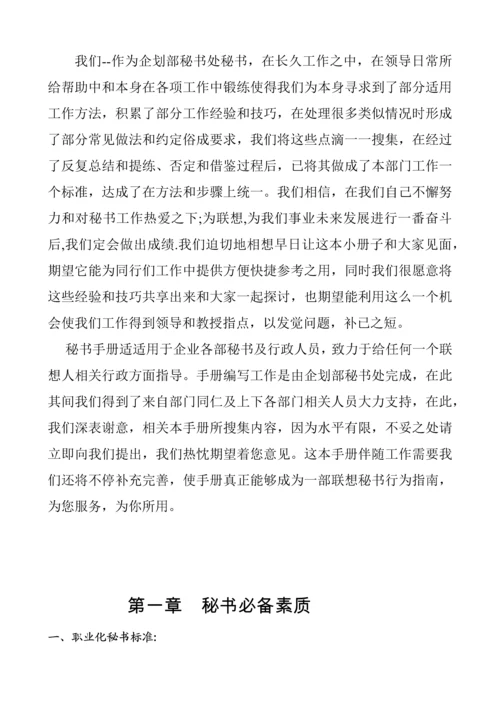 我们--作为企划部秘书处秘书，在长久工作之中，在领导日常所给帮助中和本身在各项工作中锻练使得我们为本身寻求到了部分适用工作方法，积累了部分工作经验和技巧，在处理很多类似情况时形成了部分常见做法和约定俗成要求，我们将这些点滴一一搜集，在经过了反复总结和提练、否定和借鉴过程后，已将其做成了本部门工作一个标准，达成了在方法和步骤上统一。我们相信，在我们自己不懈努力和对秘书工作热爱之下;为联想,为我们事业未来发展进行一番奋斗后,我们定会做出成绩.我们迫切地相想早日让这本小册子和大家见面，期望它能为同行们工作中提供方便快捷参考之用，同时我们很愿意将这些经验和技巧共享出来和大家一起探讨，也期望能利用这么一个机会使我们工作得到领导和教授指点，以发觉问题，补已之短。

秘书手册适适用于企业各部秘书及行政人员，致力于给任何一个联想人相关行政方面指导。手册编写工作是由企划部秘书处完成，在此其间我们得到了来自部门同仁及上下各部门相关人员大力支持，在此，我们深表谢意，相关本手册所搜集内容，因为水平有限，不妥之处请立即向我们提出，我们热忱期望着您意见。这本手册伴随工作需要我们还将不停补充完善，使手册真正能够成为一部联想秘书行为指南，为您服务，为你所用。

第一章　秘书必备素质

一、职业化秘书标准: